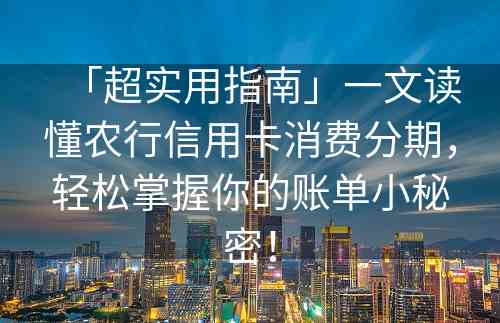 「超实用指南」一文读懂农行信用卡消费分期，轻松掌握你的账单小秘密！